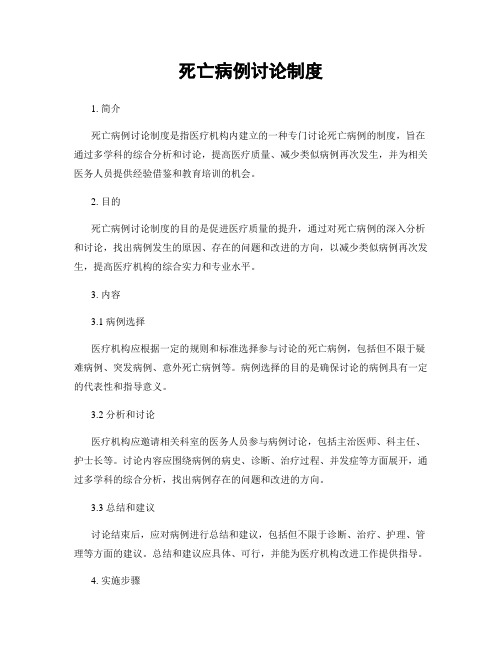 死亡病例讨论制度

1. 简介

死亡病例讨论制度是指医疗机构内建立的一种专门讨论死亡病例的制度，旨在通过多学科的综合分析和讨论，提高医疗质量、减少类似病例再次发生，并为相关医务人员提供经验借鉴和教育培训的机会。

2. 目的

死亡病例讨论制度的目的是促进医疗质量的提升，通过对死亡病例的深入分析和讨论，找出病例发生的原因、存在的问题和改进的方向，以减少类似病例再次发生，提高医疗机构的综合实力和专业水平。

3. 内容

3.1 病例选择

医疗机构应根据一定的规则和标准选择参与讨论的死亡病例，包括但不限于疑难病例、突发病例、意外死亡病例等。病例选择的目的是确保讨论的病例具有一定的代表性和指导意义。

3.2 分析和讨论

医疗机构应邀请相关科室的医务人员参与病例讨论，包括主治医师、科主任、护士长等。讨论内容应围绕病例的病史、诊断、治疗过程、并发症等方面展开，通过多学科的综合分析，找出病例存在的问题和改进的方向。

3.3 总结和建议

讨论结束后，应对病例进行总结和建议，包括但不限于诊断、治疗、护理、管理等方面的建议。总结和建议应具体、可行，并能为医疗机构改进工作提供指导。

4. 实施步骤